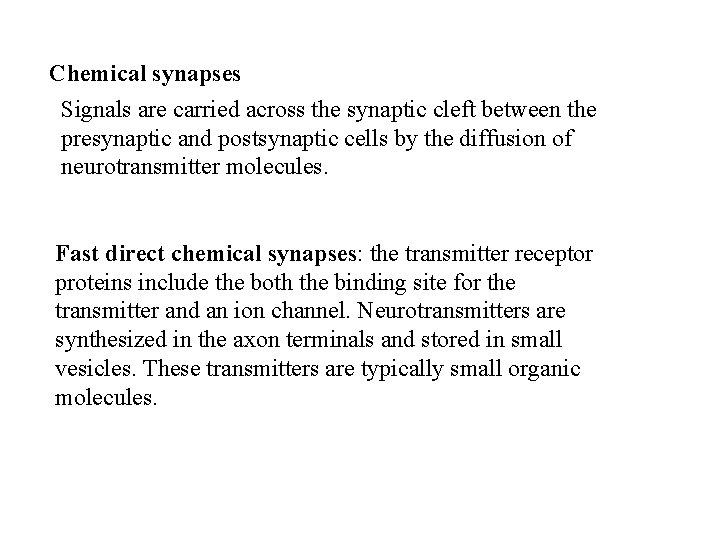 Chemical synapses

Signals are carried across the synaptic cleft between the presynaptic and postsynaptic cells by the diffusion of neurotransmitter molecules.

Fast direct chemical synapses: the transmitter receptor proteins include the both the binding site for the transmitter and an ion channel. Neurotransmitters are synthesized in the axon terminals and stored in small vesicles. These transmitters are typically small organic molecules.